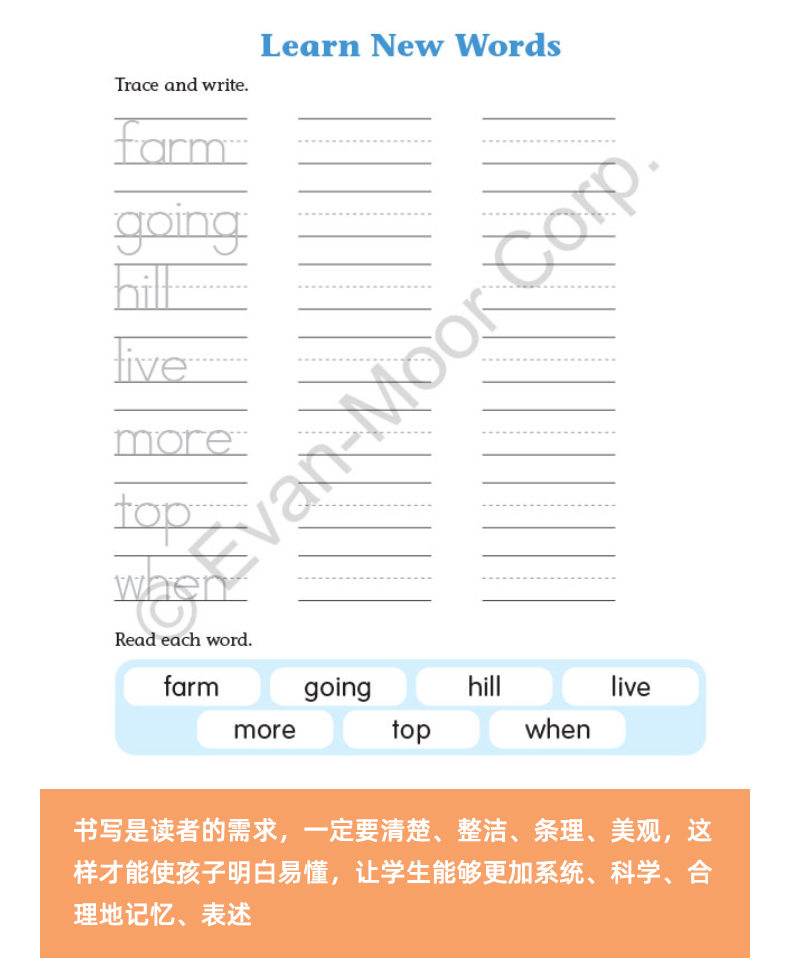 Learn New Words

Trace and write.

farm

going

hill

live

more

top

when

© Evan-Moor Corp.

Read each word.

farm going hill live
more top when

书写是读者的需求，一定要清楚、整洁、条理、美观，这样才能使孩子明白易懂，让学生能够更加系统、科学、合理地记忆、表述